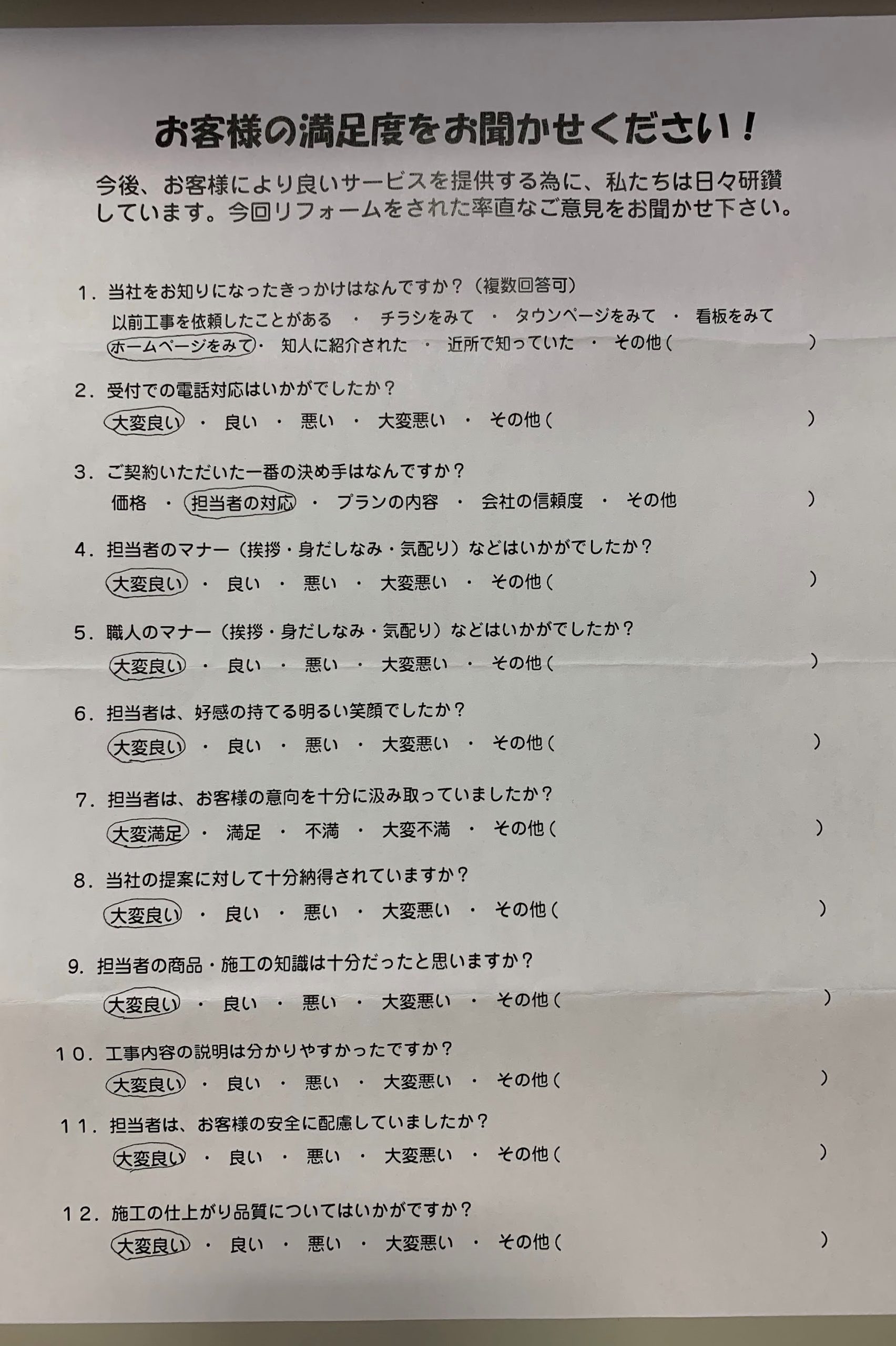 お客様の満足度をお聞かせください！

今後、お客様により良いサービスを提供する為に、私たちは日々研鑽しています。今回リフォームをされた率直なご意見をお聞かせ下さい。

1．当社をお知りになったきっかけはなんですか？（複数回答可）
以前工事を依頼したことがある ・ チラシをみて ・ タウンページをみて ・ 看板をみて
ホームページをみて ・ 知人に紹介された ・ 近所で知っていた ・ その他（ ）

2．受付での電話対応はいかがでしたか？
大変良い ・ 良い ・ 悪い ・ 大変悪い ・ その他（ ）

3．ご契約いただいた一番の決め手はなんですか？
価格 ・ 担当者の対応 ・ プランの内容 ・ 会社の信頼度 ・ その他 ）

4．担当者のマナー（挨拶・身だしなみ・気配り）などはいかがでしたか？
大変良い ・ 良い ・ 悪い ・ 大変悪い ・ その他（ ）

5．職人のマナー（挨拶・身だしなみ・気配り）などはいかがでしたか？
大変良い ・ 良い ・ 悪い ・ 大変悪い ・ その他（ ）

6．担当者は、好感の持てる明るい笑顔でしたか？
大変良い ・ 良い ・ 悪い ・ 大変悪い ・ その他（ ）

7．担当者は、お客様の意向を十分に汲み取っていましたか？
大変満足 ・ 満足 ・ 不満 ・ 大変不満 ・ その他（ ）

8．当社の提案に対して十分納得されていますか？
大変良い ・ 良い ・ 悪い ・ 大変悪い ・ その他（ ）

9．担当者の商品・施工の知識は十分だったと思いますか？
大変良い ・ 良い ・ 悪い ・ 大変悪い ・ その他（ ）

10．工事内容の説明は分かりやすかったですか？
大変良い ・ 良い ・ 悪い ・ 大変悪い ・ その他（ ）

11．担当者は、お客様の安全に配慮していましたか？
大変良い ・ 良い ・ 悪い ・ 大変悪い ・ その他（ ）

12．施工の仕上がり品質についてはいかがですか？
大変良い ・ 良い ・ 悪い ・ 大変悪い ・ その他（ ）